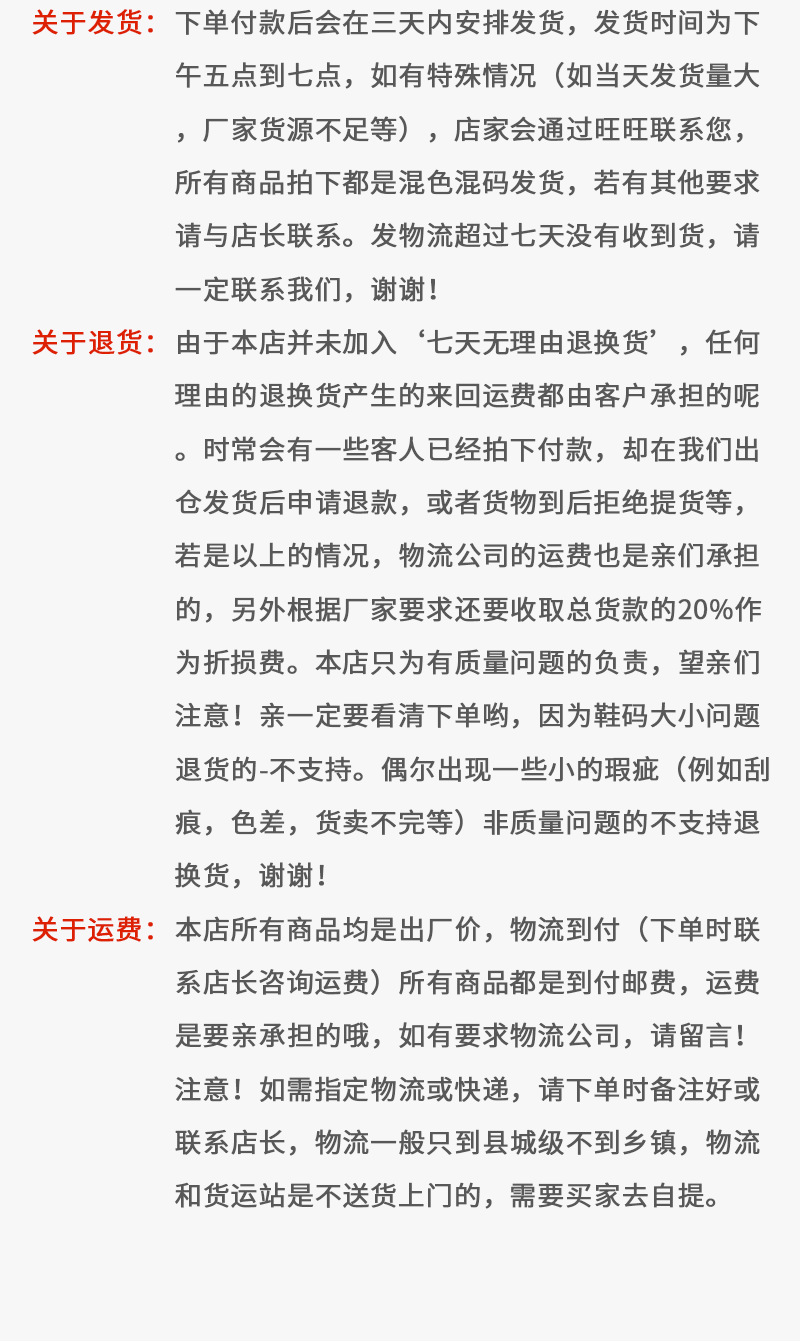 关于发货：下单付款后会在三天内安排发货，发货时间为下午五点到七点，如有特殊情况（如当天发货量大，厂家货源不足等），店家会通过旺旺联系您，所有商品拍下都是混色混码发货，若有其他要求请与店长联系。发物流超过七天没有收到货，请一定联系我们，谢谢！

关于退货：由于本店并未加入‘七天无理由退换货’，任何理由的退换货产生的来回运费都由客户承担的呢。时常会有一些客人已经拍下付款，却在我们出仓发货后申请退款，或者货物到后拒绝提货等，若是以上的情况，物流公司的运费也是亲们承担的，另外根据厂家要求还要收取总货款的20%作为折损费。本店只为有质量问题的负责，望亲们注意！亲一定要看清下单哟，因为鞋码大小问题退货的-不支持。偶尔出现一些小的瑕疵（例如刮痕，色差，货卖不完等）非质量问题的不支持退换货，谢谢！

关于运费：本店所有商品均是出厂价，物流到付（下单时联系店长咨询运费）所有商品都是到付邮费，运费是要亲承担的哦，如有要求物流公司，请留言！注意！如需指定物流或快递，请下单时备注好或联系店长，物流一般只到县城级不到乡镇，物流和货运站是不送货上门的，需要买家去自提。